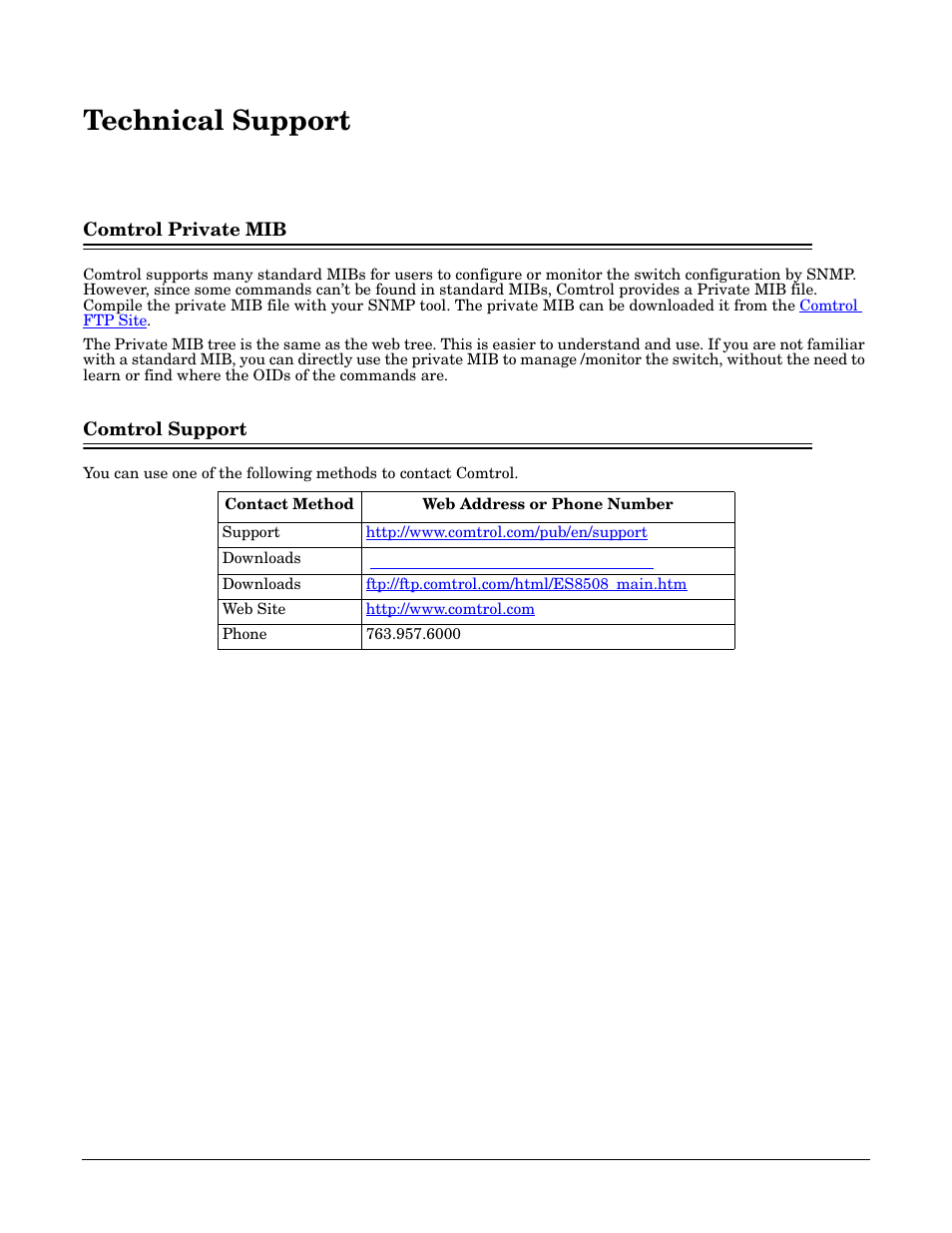 Technical Support

Comtrol Private MIB

Comtrol supports many standard MIBs for users to configure or monitor the switch configuration by SNMP. However, since some commands can't be found in standard MIBs, Comtrol provides a Private MIB file. Compile the private MIB file with your SNMP tool. The private MIB can be downloaded it from the Comtrol FTP Site.

The Private MIB tree is the same as the web tree. This is easier to understand and use. If you are not familiar with a standard MIB, you can directly use the private MIB to manage /monitor the switch, without the need to learn or find where the OIDs of the commands are.

Comtrol Support

You can use one of the following methods to contact Comtrol.

| Contact Method | Web Address or Phone Number |
|---|---|
| Support | http://www.comtrol.com/pub/en/support |
| Downloads | |
| Downloads | ftp://ftp.comtrol.com/html/ES8508_main.htm |
| Web Site | http://www.comtrol.com |
| Phone | 763.957.6000 |